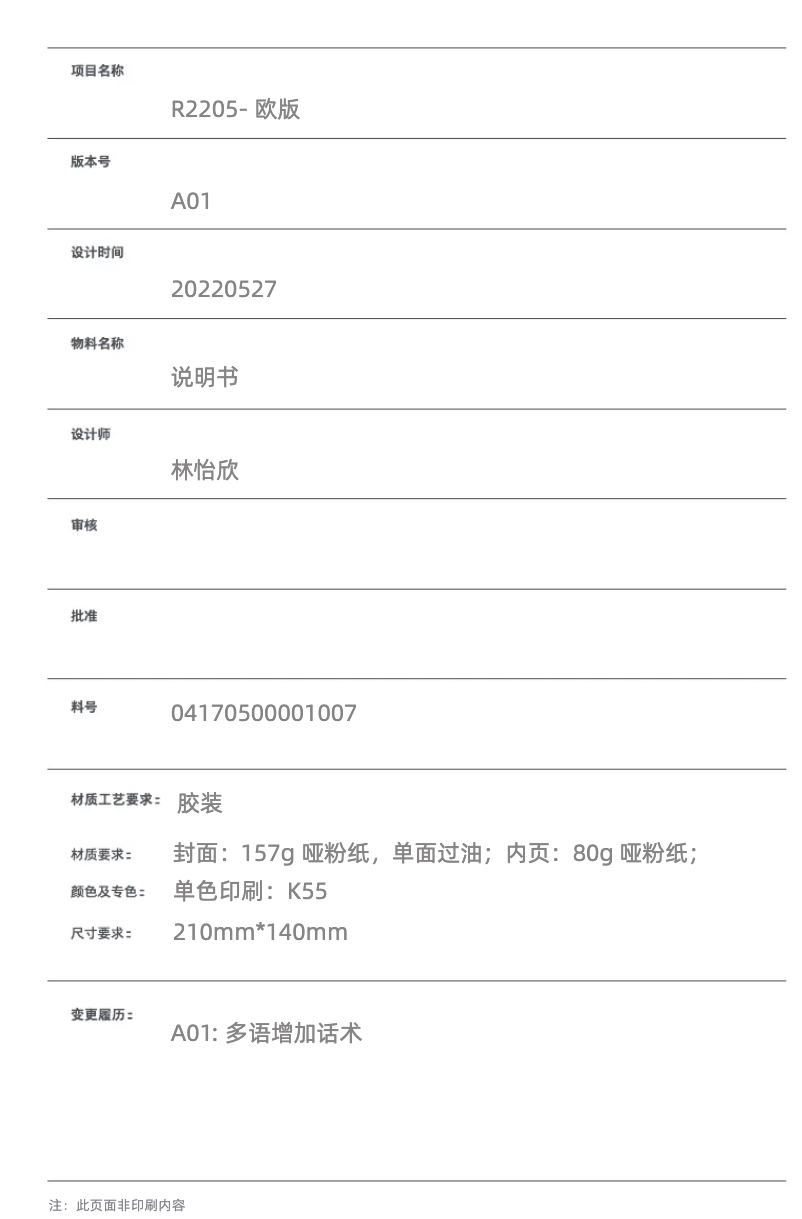 项目名称

R2205-欧版

版本号

A01

设计时间

20220527

物料名称

说明书

设计师

林怡欣

审核

批准

料号 04170500001007

材质工艺要求: 胶装

材质要求: 封面:157g哑粉纸,单面过油;内页:80g哑粉纸;
颜色及专色: 单色印刷:K55
尺寸要求: 210mm*140mm

变更履历:

A01:多语增加话术

注:此页面非印刷内容